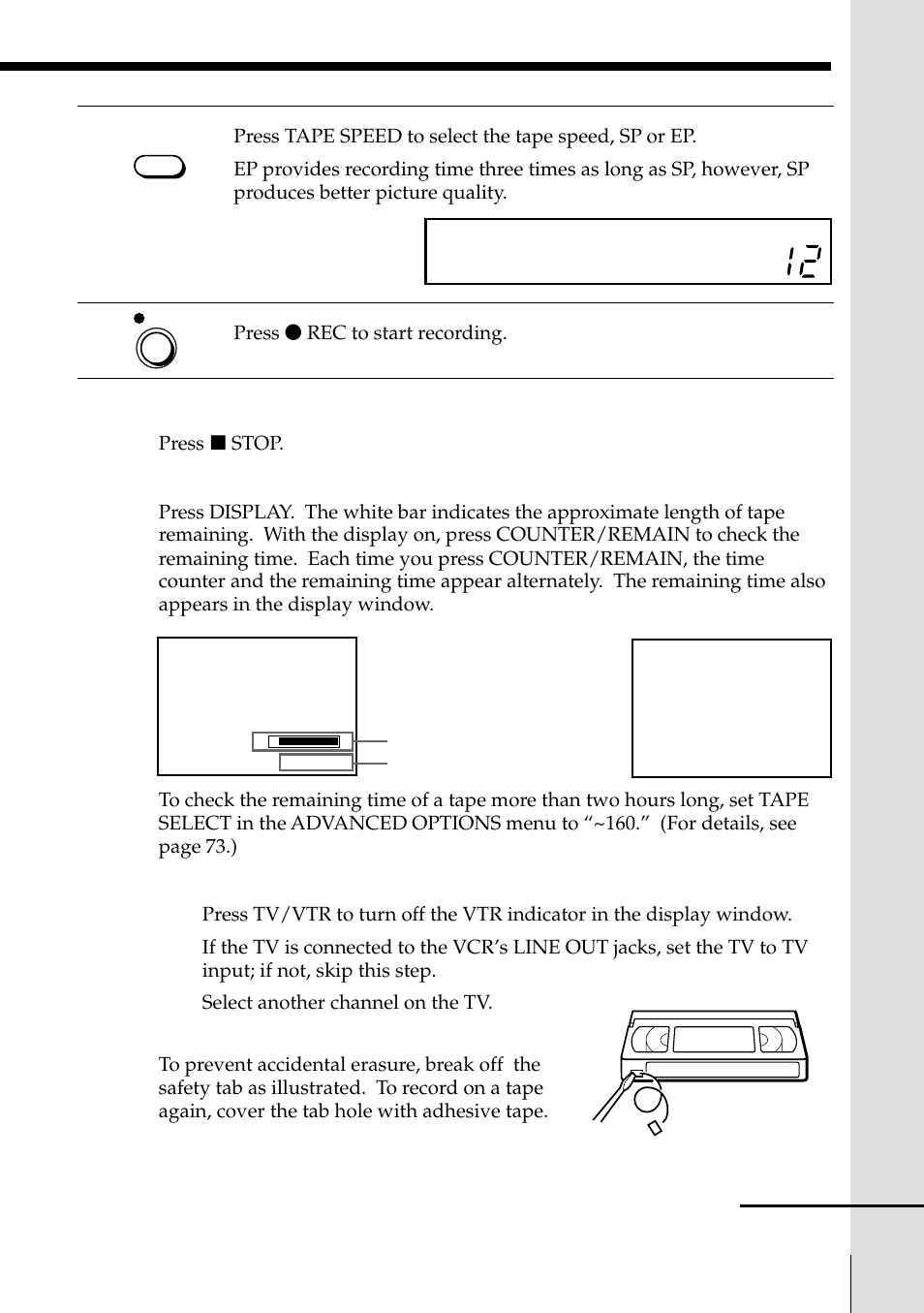 Press TAPE SPEED to select the tape speed, SP or EP.

EP provides recording time three times as long as SP, however, SP produces better picture quality.

12

Press ● REC to start recording.

Press ■ STOP.

Press DISPLAY. The white bar indicates the approximate length of tape remaining. With the display on, press COUNTER/REMAIN to check the remaining time. Each time you press COUNTER/REMAIN, the time counter and the remaining time appear alternately. The remaining time also appears in the display window.

To check the remaining time of a tape more than two hours long, set TAPE SELECT in the ADVANCED OPTIONS menu to “~160.” (For details, see page 73.)

Press TV/VTR to turn off the VTR indicator in the display window.

If the TV is connected to the VCR’s LINE OUT jacks, set the TV to TV input; if not, skip this step.

Select another channel on the TV.

To prevent accidental erasure, break off the safety tab as illustrated. To record on a tape again, cover the tab hole with adhesive tape.